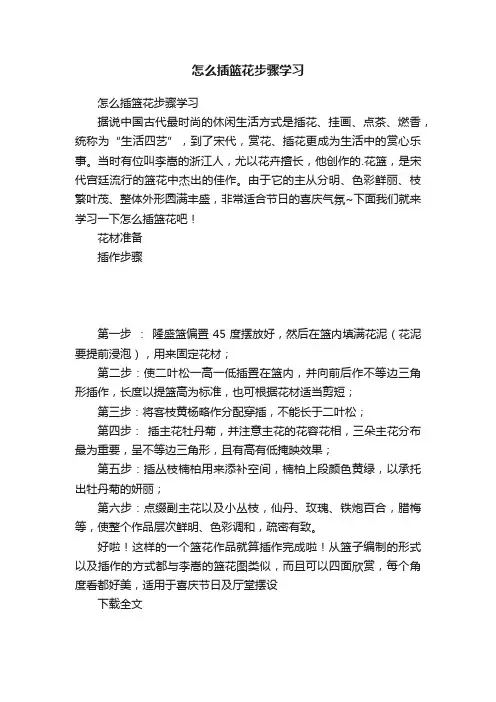 怎么插篮花步骤学习

怎么插篮花步骤学习

据说中国古代最时尚的休闲生活方式是插花、挂画、点茶、燃香，统称为“生活四艺”，到了宋代，赏花、插花更成为生活中的赏心乐事。当时有位叫李嵩的浙江人，尤以花卉擅长，他创作的.花篮，是宋代宫廷流行的篮花中杰出的佳作。由于它的主从分明、色彩鲜丽、枝繁叶茂、整体外形圆满丰盛，非常适合节日的喜庆气氛~下面我们就来学习一下怎么插篮花吧！

花材准备

插作步骤

第一步 ： 隆盛篮偏置 45 度摆放好，然后在篮内填满花泥（花泥要提前浸泡），用来固定花材；

第二步：使二叶松一高一低插置在篮内，并向前后作不等边三角形插作，长度以提篮高为标准，也可根据花材适当剪短；

第三步：将客枝黄杨略作分配穿插，不能长于二叶松；

第四步： 插主花牡丹菊，并注意主花的花容花相，三朵主花分布最为重要，呈不等边三角形，且有高有低掩映效果；

第五步：插丛枝楠柏用来添补空间，楠柏上段颜色黄绿，以承托出牡丹菊的妍丽；

第六步：点缀副主花以及小丛枝，仙丹、玫瑰、铁炮百合，腊梅等，使整个作品层次鲜明、色彩调和，疏密有致。

好啦！这样的一个篮花作品就算插作完成啦！从篮子编制的形式以及插作的方式都与李嵩的篮花图类似，而且可以四面欣赏，每个角度看都好美，适用于喜庆节日及厅堂摆设

下载全文